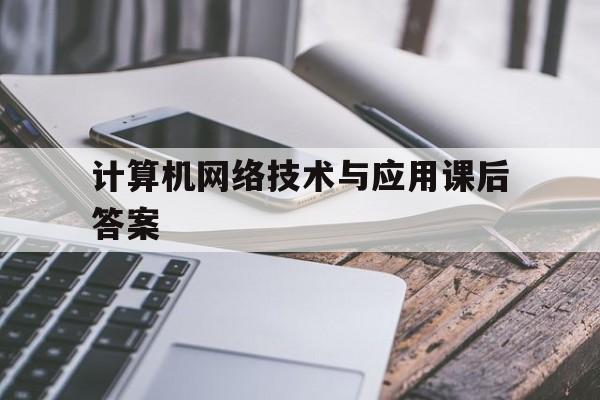 计算机网络技术与应用课后答案